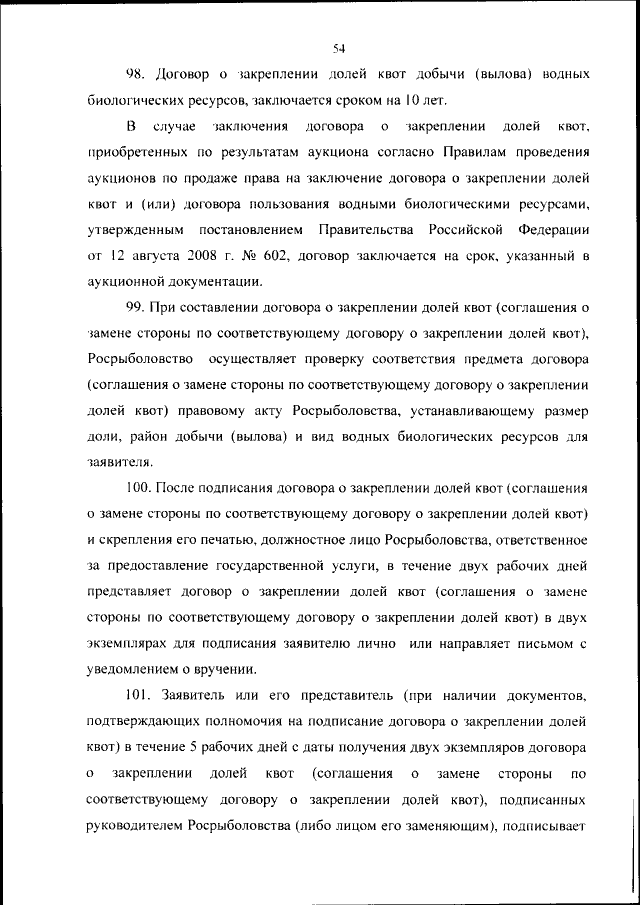 54

98. Договор о закреплении долей квот добычи (вылова) водных биологических ресурсов, заключается сроком на 10 лет.

В случае заключения договора о закреплении долей квот, приобретенных по результатам аукциона согласно Правилам проведения аукционов по продаже права на заключение договора о закреплении долей квот и (или) договора пользования водными биологическими ресурсами, утвержденным постановлением Правительства Российской Федерации от 12 августа 2008 г. № 602, договор заключается на срок, указанный в аукционной документации.

99. При составлении договора о закреплении долей квот (соглашения о замене стороны по соответствующему договору о закреплении долей квот), Росрыболовство осуществляет проверку соответствия предмета договора (соглашения о замене стороны по соответствующему договору о закреплении долей квот) правовому акту Росрыболовства, устанавливающему размер доли, район добычи (вылова) и вид водных биологических ресурсов для заявителя.

100. После подписания договора о закреплении долей квот (соглашения о замене стороны по соответствующему договору о закреплении долей квот) и скрепления его печатью, должностное лицо Росрыболовства, ответственное за предоставление государственной услуги, в течение двух рабочих дней представляет договор о закреплении долей квот (соглашения о замене стороны по соответствующему договору о закреплении долей квот) в двух экземплярах для подписания заявителю лично или направляет письмом с уведомлением о вручении.

101. Заявитель или его представитель (при наличии документов, подтверждающих полномочия на подписание договора о закреплении долей квот) в течение 5 рабочих дней с даты получения двух экземпляров договора о закреплении долей квот (соглашения о замене стороны по соответствующему договору о закреплении долей квот), подписанных руководителем Росрыболовства (либо лицом его заменяющим), подписывает